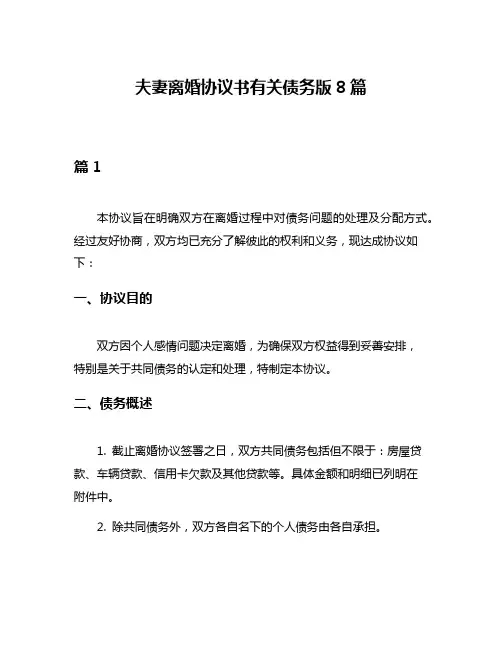 夫妻离婚协议书有关债务版 8 篇

篇 1

本协议旨在明确双方在离婚过程中对债务问题的处理及分配方式。经过友好协商，双方均已充分了解彼此的权利和义务，现达成协议如下：

一、协议目的

双方因个人感情问题决定离婚，为确保双方权益得到妥善安排，特别是关于共同债务的认定和处理，特制定本协议。

二、债务概述

1. 截止离婚协议签署之日，双方共同债务包括但不限于：房屋贷款、车辆贷款、信用卡欠款及其他贷款等。具体金额和明细已列明在附件中。

2. 除共同债务外，双方各自名下的个人债务由各自承担。